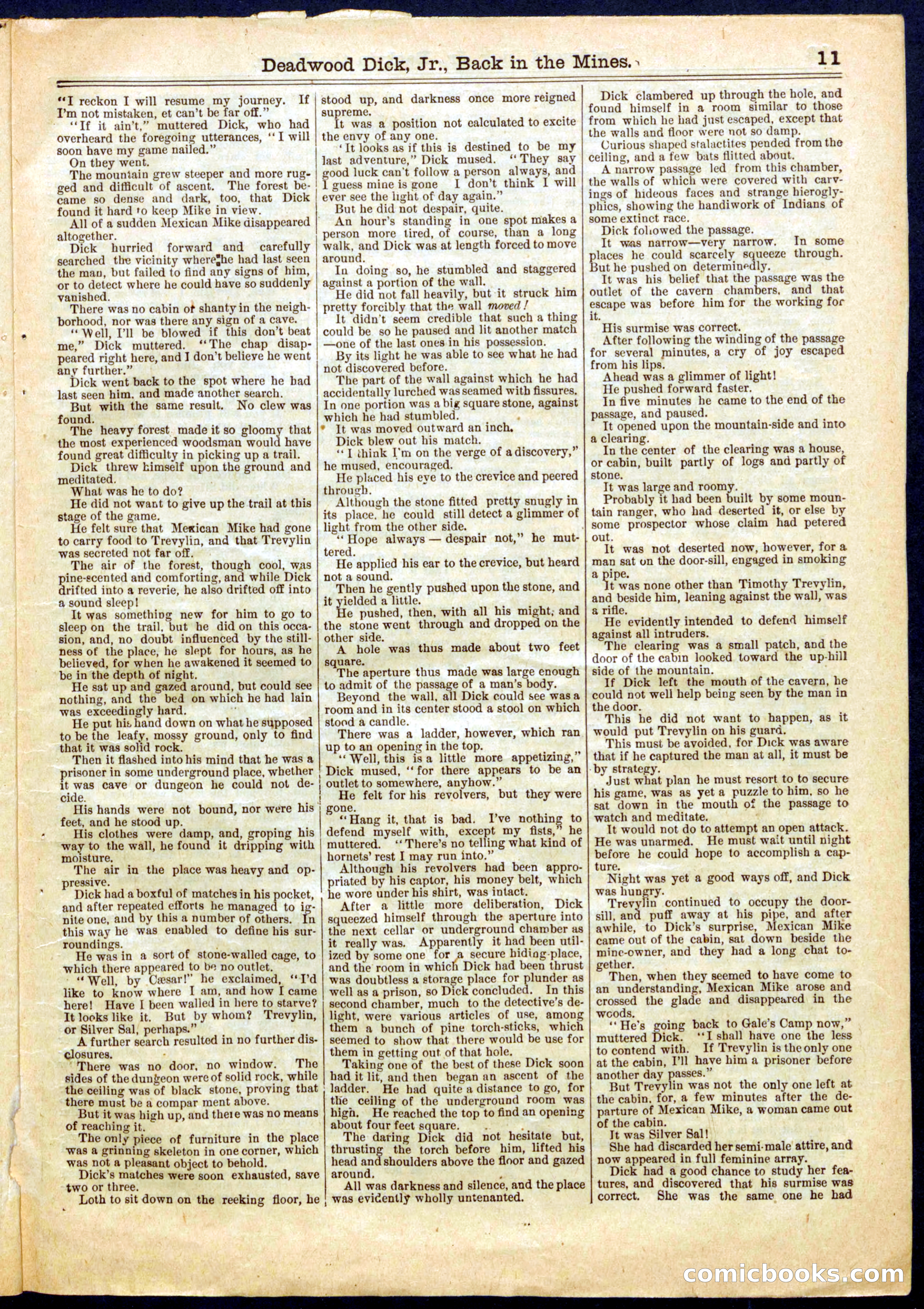 Deadwood Dick, Jr., Back in the Mines. 11

"I reckon I will resume my journey. If I'm not mistaken, et can't be far off."

"If it ain't," muttered Dick, who had overheard the foregoing utterances, "I will soon have my game nailed."

On they went.

The mountain grew steeper and more rugged and difficult of ascent. The forest became so dense and dark, too, that Dick found it hard to keep Mike in view.

All of a sudden Mexican Mike disappeared altogether.

Dick hurried forward and carefully searched the vicinity where he had last seen the man, but failed to find any signs of him, or to detect where he could have so suddenly vanished.

There was no cabin or shanty in the neighborhood, nor was there any sign of a cave.

"Well, I'll be blowed if this don't beat me," Dick muttered. "The chap disappeared right here, and I don't believe he went any further."

Dick went back to the spot where he had last seen him, and made another search.

But with the same result. No clew was found.

The heavy forest made it so gloomy that the most experienced woodsman would have found great difficulty in picking up a trail.

Dick threw himself upon the ground and meditated.

What was he to do?

He did not want to give up the trail at this stage of the game.

He felt sure that Mexican Mike had gone to carry food to Trevylin, and that Trevylin was secreted not far off.

The air of the forest, though cool, was pine-scented and comforting, and while Dick drifted into a reverie, he also drifted off into a sound sleep!

It was something new for him to go to sleep on the trail, but he did on this occasion, and, no doubt influenced by the stillness of the place, he slept for hours, as he believed, for when he awakened it seemed to be in the depth of night.

He sat up and gazed around, but could see nothing, and the bed on which he had lain was exceedingly hard.

He put his hand down on what he supposed to be the leafy, mossy ground, only to find that it was solid rock.

Then it flashed into his mind that he was a prisoner in some underground place, whether it was cave or dungeon he could not decide.

His hands were not bound, nor were his feet, and he stood up.

His clothes were damp, and, groping his way to the wall, he found it dripping with moisture.

The air in the place was heavy and oppressive.

Dick had a boxful of matches in his pocket, and after repeated efforts he managed to ignite one, and by this a number of others. In this way he was enabled to define his surroundings.

He was in a sort of stone-walled cage, to which there appeared to be no outlet.

"Well, by Cæsar!" he exclaimed, "I'd like to know where I am, and how I came here! Have I been walled in here to starve? It looks like it. But by whom? Trevylin, or Silver Sal, perhaps."

A further search resulted in no further disclosures.

There was no door, no window. The sides of the dungeon were of solid rock, while the ceiling was of black stone, proving that there must be a compar ment above.

But it was high up, and there was no means of reaching it.

The only piece of furniture in the place was a grinning skeleton in one corner, which was not a pleasant object to behold.

Dick's matches were soon exhausted, save two or three.

Loth to sit down on the reeking floor, he stood up, and darkness once more reigned supreme.

It was a position not calculated to excite the envy of any one.

"It looks as if this is destined to be my last adventure," Dick mused. "They say good luck can't follow a person always, and I guess mine is gone I don't think I will ever see the light of day again."

But he did not despair, quite.

An hour's standing in one spot makes a person more tired, of course, than a long walk, and Dick was at length forced to move around.

In doing so, he stumbled and staggered against a portion of the wall.

He did not fall heavily, but it struck him pretty forcibly that the wall moved!

It didn't seem credible that such a thing could be so he paused and lit another match —one of the last ones in his possession.

By its light he was able to see what he had not discovered before.

The part of the wall against which he had accidentally lurched was seamed with fissures. In one portion was a big square stone, against which he had stumbled.

It was moved outward an inch.

Dick blew out his match.

"I think I'm on the verge of a discovery," he mused, encouraged.

He placed his eye to the crevice and peered through.

Although the stone fitted pretty snugly in its place, he could still detect a glimmer of light from the other side.

"Hope always — despair not," he muttered.

He applied his ear to the crevice, but heard not a sound.

Then he gently pushed upon the stone, and it yielded a little.

He pushed, then, with all his might, and the stone went through and dropped on the other side.

A hole was thus made about two feet square.

The aperture thus made was large enough to admit of the passage of a man's body.

Beyond the wall, all Dick could see was a room and in its center stood a stool on which stood a candle.

There was a ladder, however, which ran up to an opening in the top.

"Well, this is a little more appetizing," Dick mused, "for there appears to be an outlet to somewhere, anyhow."

He felt for his revolvers, but they were gone.

"Hang it, that is bad. I've nothing to defend myself with, except my fists," he muttered. "There's no telling what kind of hornets' rest I may run into."

Although his revolvers had been appropriated by his captor, his money belt, which he wore under his shirt, was intact.

After a little more deliberation, Dick squeezed himself through the aperture into the next cellar or underground chamber as it really was. Apparently it had been utilized by some one for a secure hiding-place, and the room in which Dick had been thrust was doubtless a storage place for plunder as well as a prison, so Dick concluded. In this second chamber, much to the detective's delight, were various articles of use, among them a bunch of pine torch-sticks, which seemed to show that there would be use for them in getting out of that hole.

Taking one of the best of these Dick soon had it lit, and then began an ascent of the ladder. He had quite a distance to go, for the ceiling of the underground room was high. He reached the top to find an opening about four feet square.

The daring Dick did not hesitate but, thrusting the torch before him, lifted his head and shoulders above the floor and gazed around.

All was darkness and silence, and the place was evidently wholly untenanted.

Dick clambered up through the hole, and found himself in a room similar to those from which he had just escaped, except that the walls and floor were not so damp.

Curious shaped stalactites pended from the ceiling, and a few bats flitted about.

A narrow passage led from this chamber, the walls of which were covered with carvings of hideous faces and strange hieroglyphics, showing the handiwork of Indians of some extinct race.

Dick followed the passage.

It was narrow—very narrow. In some places he could scarcely squeeze through. But he pushed on determinedly.

It was his belief that the passage was the outlet of the cavern chambers, and that escape was before him for the working for it.

His surmise was correct.

After following the winding of the passage for several minutes, a cry of joy escaped from his lips.

Ahead was a glimmer of light!

He pushed forward faster.

In five minutes he came to the end of the passage, and paused.

It opened upon the mountain-side and into a clearing.

In the center of the clearing was a house, or cabin, built partly of logs and partly of stone.

It was large and roomy.

Probably it had been built by some mountain ranger, who had deserted it, or else by some prospector whose claim had petered out.

It was not deserted now, however, for a man sat on the door-sill, engaged in smoking a pipe.

It was none other than Timothy Trevylin, and beside him, leaning against the wall, was a rifle.

He evidently intended to defend himself against all intruders.

The clearing was a small patch, and the door of the cabin looked toward the up-hill side of the mountain.

If Dick left the mouth of the cavern, he could not well help being seen by the man in the door.

This he did not want to happen, as it would put Trevylin on his guard.

This must be avoided, for Dick was aware that if he captured the man at all, it must be by strategy.

Just what plan he must resort to to secure his game, was as yet a puzzle to him, so he sat down in the mouth of the passage to watch and meditate.

It would not do to attempt an open attack. He was unarmed. He must wait until night before he could hope to accomplish a capture.

Night was yet a good ways off, and Dick was hungry.

Trevylin continued to occupy the door-sill, and puff away at his pipe, and after awhile, to Dick's surprise, Mexican Mike came out of the cabin, sat down beside the mine-owner, and they had a long chat together.

Then, when they seemed to have come to an understanding, Mexican Mike arose and crossed the glade and disappeared in the woods.

"He's going back to Gale's Camp now," muttered Dick. "I shall have one the less to contend with. If Trevylin is the only one at the cabin, I'll have him a prisoner before another day passes."

But Trevylin was not the only one left at the cabin, for, a few minutes after the departure of Mexican Mike, a woman came out of the cabin.

It was Silver Sal!

She had discarded her semi-male attire, and now appeared in full feminine array.

Dick had a good chance to study her features, and discovered that his surmise was correct. She was the same one he had

comicbooks.com